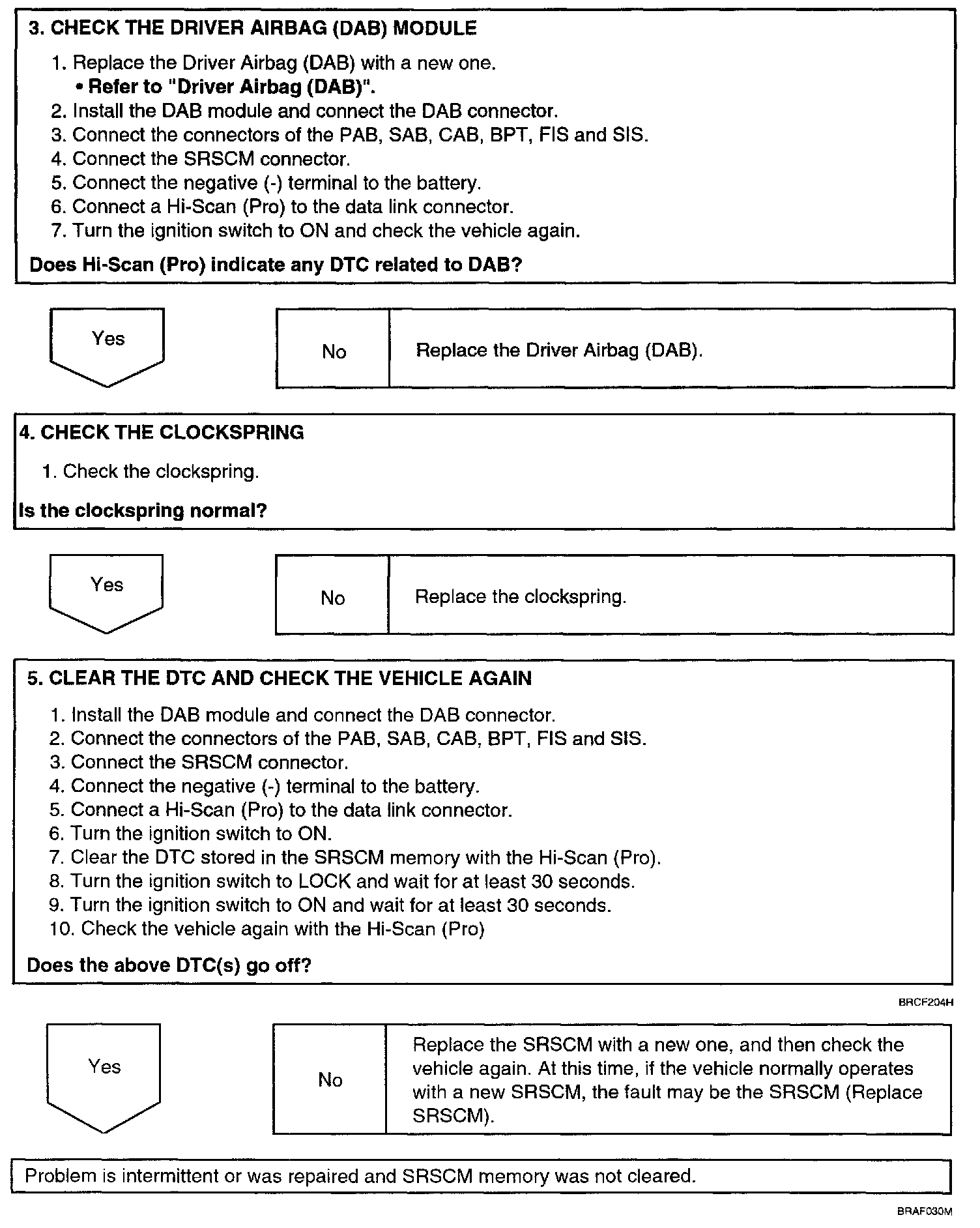 3. CHECK THE DRIVER AIRBAG (DAB) MODULE

1. Replace the Driver Airbag (DAB) with a new one.
• Refer to "Driver Airbag (DAB)".
2. Install the DAB module and connect the DAB connector.
3. Connect the connectors of the PAB, SAB, CAB, BPT, FIS and SIS.
4. Connect the SRSCM connector.
5. Connect the negative (-) terminal to the battery.
6. Connect a Hi-Scan (Pro) to the data link connector.
7. Turn the ignition switch to ON and check the vehicle again.

Does Hi-Scan (Pro) indicate any DTC related to DAB?

Yes

No

Replace the Driver Airbag (DAB).

4. CHECK THE CLOCKSPRING

1. Check the clockspring.

Is the clockspring normal?

Yes

No

Replace the clockspring.

5. CLEAR THE DTC AND CHECK THE VEHICLE AGAIN

1. Install the DAB module and connect the DAB connector.
2. Connect the connectors of the PAB, SAB, CAB, BPT, FIS and SIS.
3. Connect the SRSCM connector.
4. Connect the negative (-) terminal to the battery.
5. Connect a Hi-Scan (Pro) to the data link connector.
6. Turn the ignition switch to ON.
7. Clear the DTC stored in the SRSCM memory with the Hi-Scan (Pro).
8. Turn the ignition switch to LOCK and wait for at least 30 seconds.
9. Turn the ignition switch to ON and wait for at least 30 seconds.
10. Check the vehicle again with the Hi-Scan (Pro)

Does the above DTC(s) go off?

BRCF204H

Yes

No

Replace the SRSCM with a new one, and then check the vehicle again. At this time, if the vehicle normally operates with a new SRSCM, the fault may be the SRSCM (Replace SRSCM).

Problem is intermittent or was repaired and SRSCM memory was not cleared.

BRAF030M